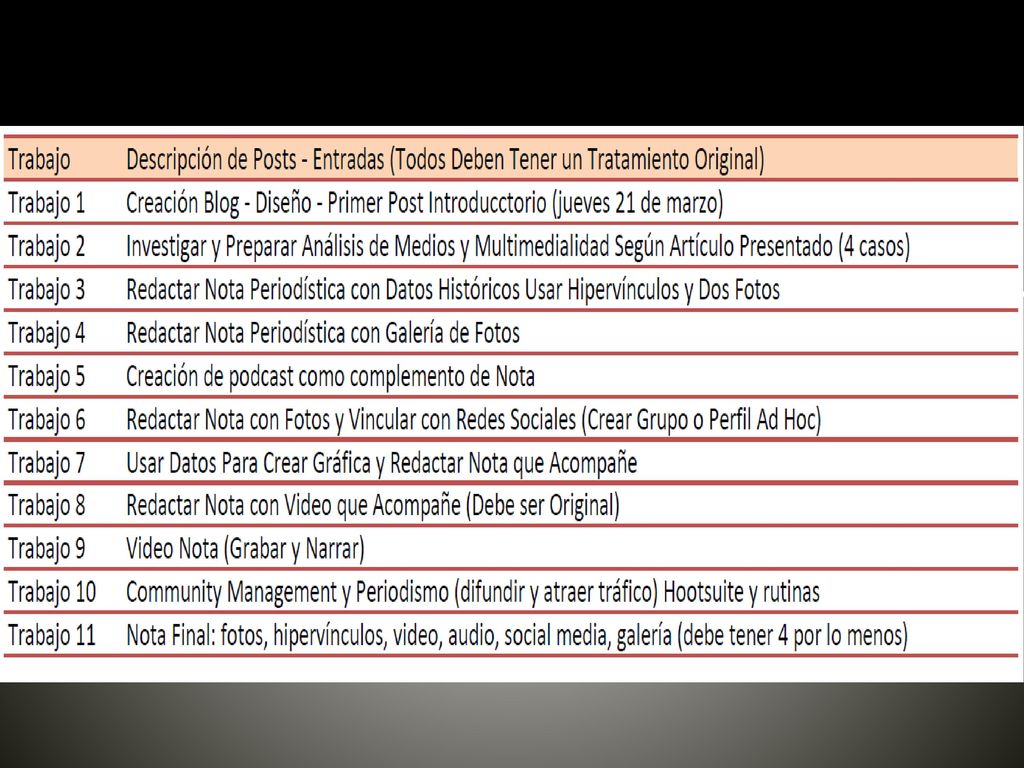 | Trabajo | Descripción de Posts - Entradas (Todos Deben Tener un Tratamiento Original) |
|---|---|
| Trabajo 1 | Creación Blog - Diseño - Primer Post Introducctorio (jueves 21 de marzo) |
| Trabajo 2 | Investigar y Preparar Análisis de Medios y Multimedialidad Según Artículo Presentado (4 casos) |
| Trabajo 3 | Redactar Nota Periodística con Datos Históricos Usar Hipervínculos y Dos Fotos |
| Trabajo 4 | Redactar Nota Periodística con Galería de Fotos |
| Trabajo 5 | Creación de podcast como complemento de Nota |
| Trabajo 6 | Redactar Nota con Fotos y Vincular con Redes Sociales (Crear Grupo o Perfil Ad Hoc) |
| Trabajo 7 | Usar Datos Para Crear Gráfica y Redactar Nota que Acompañe |
| Trabajo 8 | Redactar Nota con Video que Acompañe (Debe ser Original) |
| Trabajo 9 | Video Nota (Grabar y Narrar) |
| Trabajo 10 | Community Management y Periodismo (difundir y atraer tráfico) Hootsuite y rutinas |
| Trabajo 11 | Nota Final: fotos, hipervínculos, video, audio, social media, galería (debe tener 4 por lo menos) |